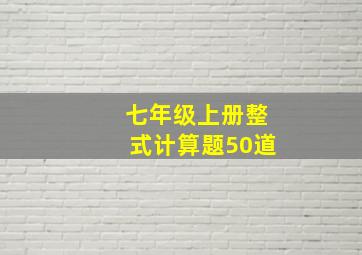 七年级上册整式计算题50道